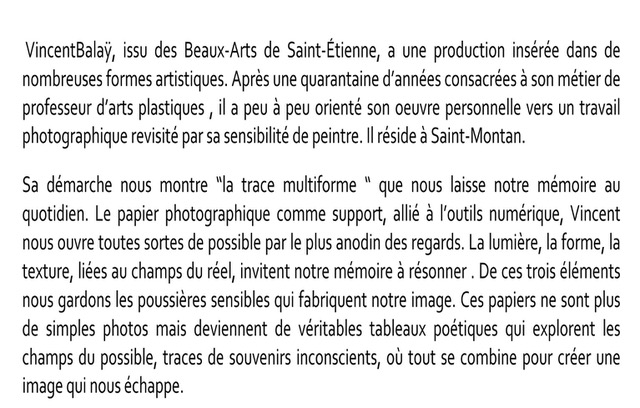 VincentBalaÿ, issu des Beaux-Arts de Saint-Étienne, a une production insérée dans de nombreuses formes artistiques. Après une quarantaine d'années consacrées à son métier de professeur d'arts plastiques , il a peu à peu orienté son oeuvre personnelle vers un travail photographique revisité par sa sensibilité de peintre. Il réside à Saint-Montan.

Sa démarche nous montre "la trace multiforme " que nous laisse notre mémoire au quotidien. Le papier photographique comme support, allié à l'outils numérique, Vincent nous ouvre toutes sortes de possible par le plus anodin des regards. La lumière, la forme, la texture, liées au champs du réel, invitent notre mémoire à résonner . De ces trois éléments nous gardons les poussières sensibles qui fabriquent notre image. Ces papiers ne sont plus de simples photos mais deviennent de véritables tableaux poétiques qui explorent les champs du possible, traces de souvenirs inconscients, où tout se combine pour créer une image qui nous échappe.